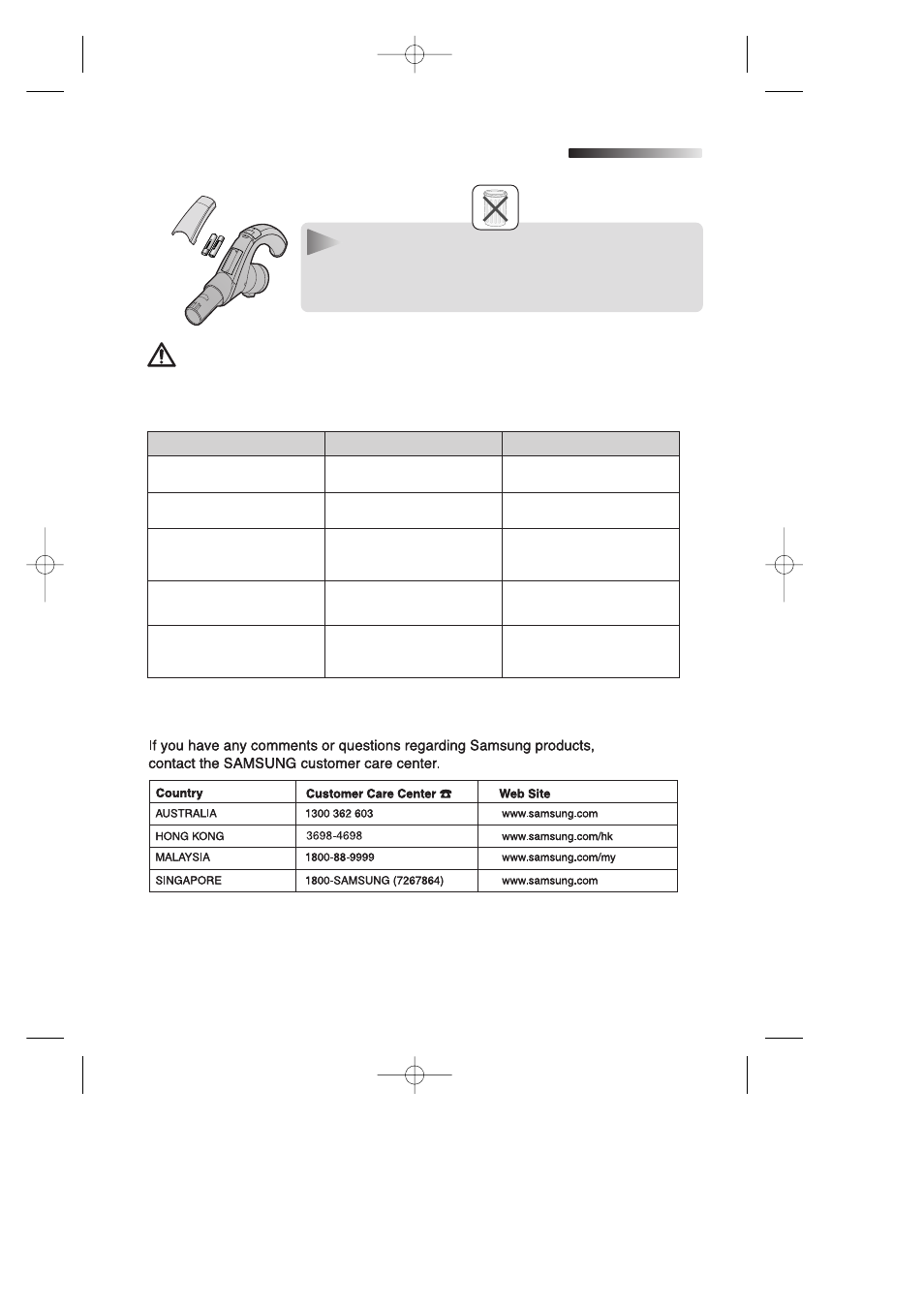 If you have any comments or questions regarding Samsung products, contact the SAMSUNG customer care center.

| Country | Customer Care Center ☎ | Web Site |
|---|---|---|
| AUSTRALIA | 1300 362 603 | www.samsung.com |
| HONG KONG | 3698-4698 | www.samsung.com/hk |
| MALAYSIA | 1800-88-9999 | www.samsung.com/my |
| SINGAPORE | 1800-SAMSUNG (7267864) | www.samsung.com |